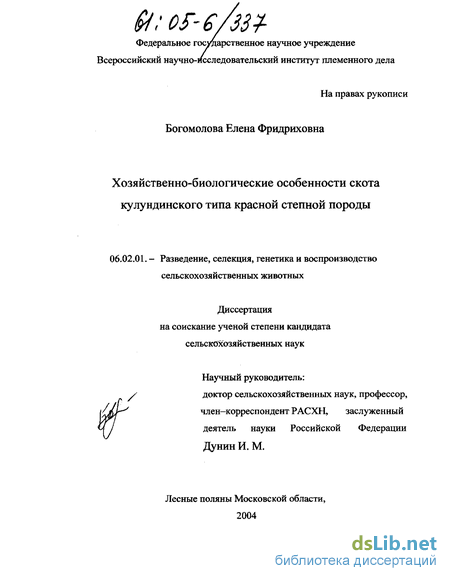 61:05-6/337

Федеральное государственное научное учреждение
Всероссийский научно-исследовательский институт племенного дела

На правах рукописи

Богомолова Елена Фридриховна

Хозяйственно-биологические особенности скота кулундинского типа красной степной породы

06.02.01. – Разведение, селекция, генетика и воспроизводство сельскохозяйственных животных

Диссертация
на соискание ученой степени кандидата
сельскохозяйственных наук

Научный руководитель:
доктор сельскохозяйственных наук, профессор, член–корреспондент РАСХН, заслуженный деятель науки Российской Федерации
Дунин И. М.

Лесные поляны Московской области,
2004

dsLib.net
библиотека диссертаций